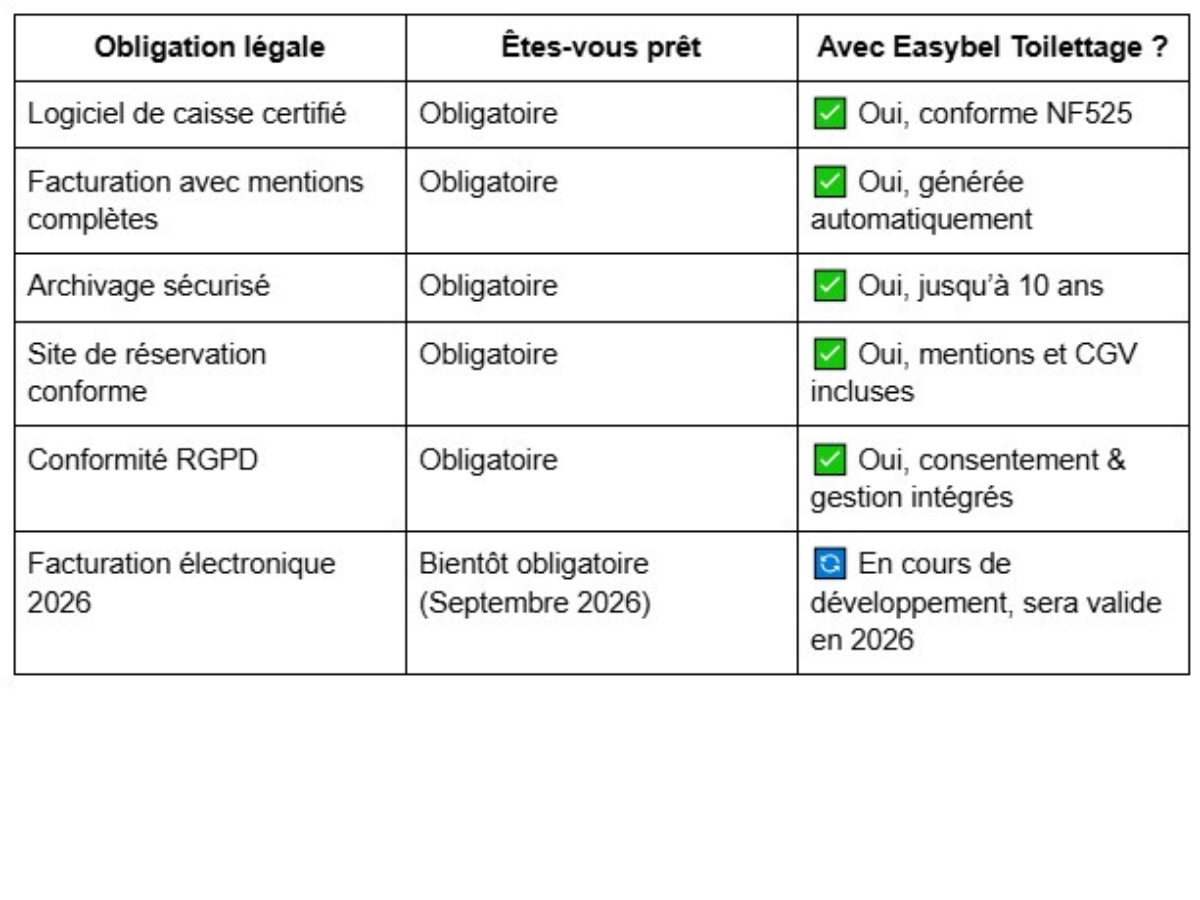 | Obligation légale | Êtes-vous prêt | Avec Easybel Toilettage ? |
|---|---|---|
| Logiciel de caisse certifié | Obligatoire | ✅ Oui, conforme NF525 |
| Facturation avec mentions complètes | Obligatoire | ✅ Oui, générée automatiquement |
| Archivage sécurisé | Obligatoire | ✅ Oui, jusqu'à 10 ans |
| Site de réservation conforme | Obligatoire | ✅ Oui, mentions et CGV incluses |
| Conformité RGPD | Obligatoire | ✅ Oui, consentement & gestion intégrés |
| Facturation électronique 2026 | Bientôt obligatoire (Septembre 2026) | 🔄 En cours de développement, sera valide en 2026 |